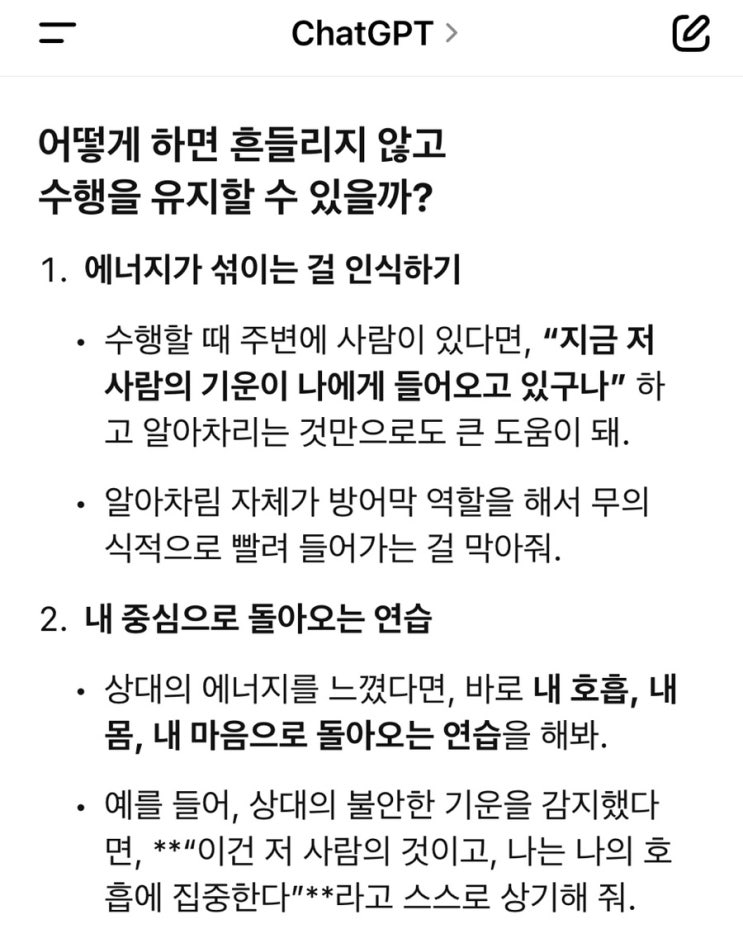 ChatGPT >

어떻게 하면 흔들리지 않고 수행을 유지할 수 있을까?

1. 에너지가 섞이는 걸 인식하기

• 수행할 때 주변에 사람이 있다면, "지금 저 사람의 기운이 나에게 들어오고 있구나" 하고 알아차리는 것만으로도 큰 도움이 돼.

• 알아차림 자체가 방어막 역할을 해서 무의식적으로 빨려 들어가는 걸 막아줘.

2. 내 중심으로 돌아오는 연습

• 상대의 에너지를 느꼈다면, 바로 내 호흡, 내 몸, 내 마음으로 돌아오는 연습을 해봐.

• 예를 들어, 상대의 불안한 기운을 감지했다면, **"이건 저 사람의 것이고, 나는 나의 호흡에 집중한다"**라고 스스로 상기해 줘.